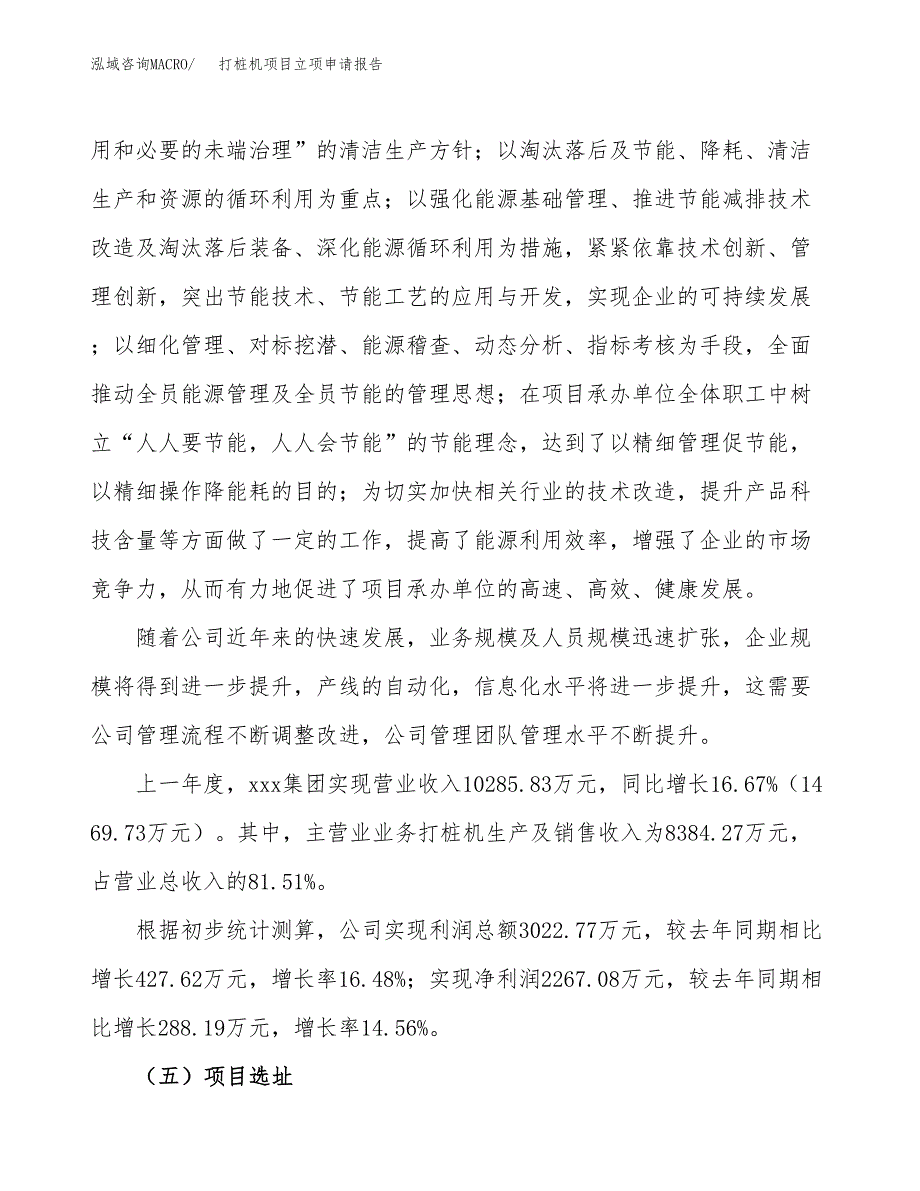 泓域咨询MACRO/　打桩机项目立项申请报告

用和必要的末端治理”的清洁生产方针；以淘汰落后及节能、降耗、清洁生产和资源的循环利用为重点；以强化能源基础管理、推进节能减排技术改造及淘汰落后装备、深化能源循环利用为措施，紧紧依靠技术创新、管理创新，突出节能技术、节能工艺的应用与开发，实现企业的可持续发展；以细化管理、对标挖潜、能源稽查、动态分析、指标考核为手段，全面推动全员能源管理及全员节能的管理思想；在项目承办单位全体职工中树立“人人要节能，人人会节能”的节能理念，达到了以精细管理促节能，以精细操作降能耗的目的；为切实加快相关行业的技术改造，提升产品科技含量等方面做了一定的工作，提高了能源利用效率，增强了企业的市场竞争力，从而有力地促进了项目承办单位的高速、高效、健康发展。

随着公司近年来的快速发展，业务规模及人员规模迅速扩张，企业规模将得到进一步提升，产线的自动化，信息化水平将进一步提升，这需要公司管理流程不断调整改进，公司管理团队管理水平不断提升。

上一年度，xxx集团实现营业收入10285.83万元，同比增长16.67%（1469.73万元）。其中，主营业业务打桩机生产及销售收入为8384.27万元，占营业总收入的81.51%。

根据初步统计测算，公司实现利润总额3022.77万元，较去年同期相比增长427.62万元，增长率16.48%；实现净利润2267.08万元，较去年同期相比增长288.19万元，增长率14.56%。

（五）项目选址